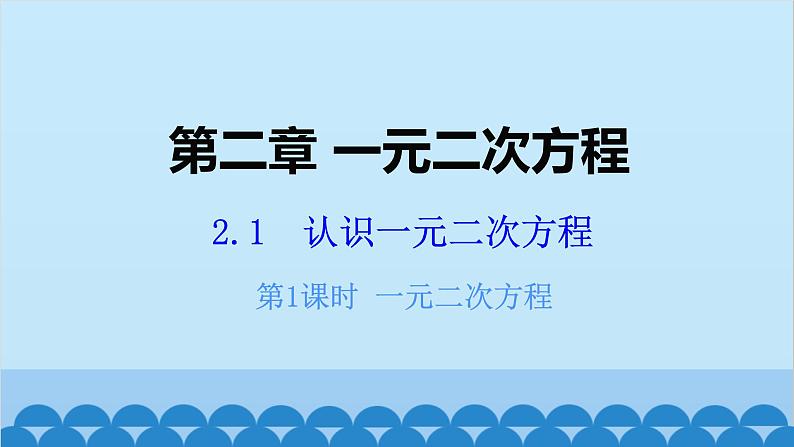 第二章 一元二次方程

2.1 认识一元二次方程

第1课时 一元二次方程